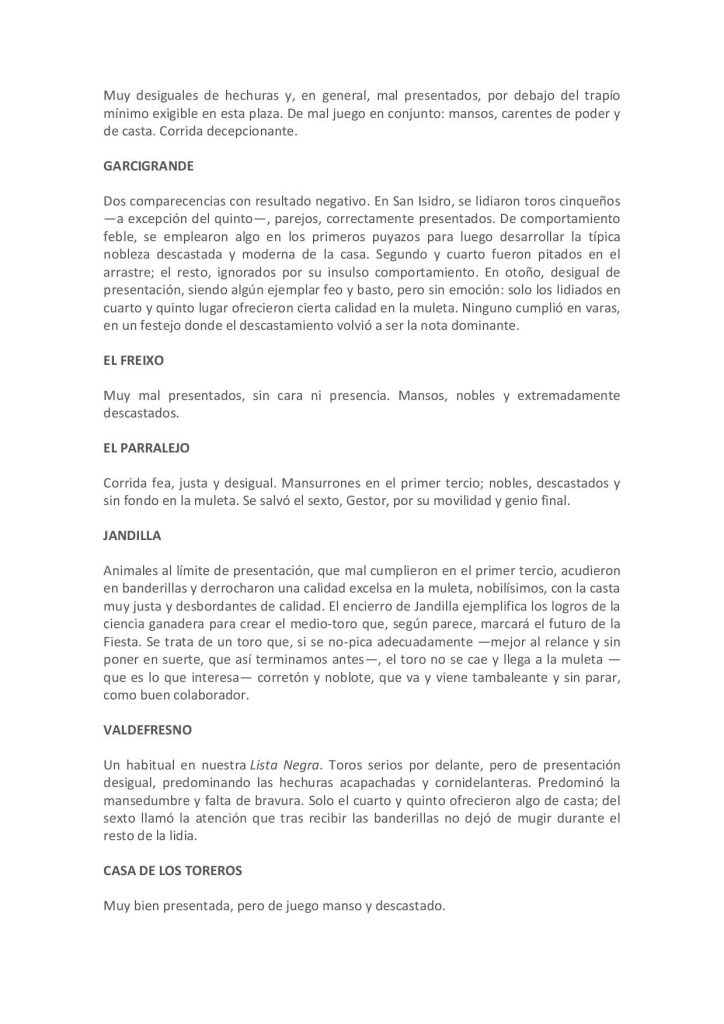 Muy desiguales de hechuras y, en general, mal presentados, por debajo del trapío mínimo exigible en esta plaza. De mal juego en conjunto: mansos, carentes de poder y de casta. Corrida decepcionante.

GARCIGRANDE

Dos comparecencias con resultado negativo. En San Isidro, se lidiaron toros cinqueños —a excepción del quinto—, parejos, correctamente presentados. De comportamiento feble, se emplearon algo en los primeros puyazos para luego desarrollar la típica nobleza descastada y moderna de la casa. Segundo y cuarto fueron pitados en el arrastre; el resto, ignorados por su insulso comportamiento. En otoño, desigual de presentación, siendo algún ejemplar feo y basto, pero sin emoción: solo los lidiados en cuarto y quinto lugar ofrecieron cierta calidad en la muleta. Ninguno cumplió en varas, en un festejo donde el descastamiento volvió a ser la nota dominante.

EL FREIXO

Muy mal presentados, sin cara ni presencia. Mansos, nobles y extremadamente descastados.

EL PARRALEJO

Corrida fea, justa y desigual. Mansurrones en el primer tercio; nobles, descastados y sin fondo en la muleta. Se salvó el sexto, Gestor, por su movilidad y genio final.

JANDILLA

Animales al límite de presentación, que mal cumplieron en el primer tercio, acudieron en banderillas y derrocharon una calidad excelsa en la muleta, nobilísimos, con la casta muy justa y desbordantes de calidad. El encierro de Jandilla ejemplifica los logros de la ciencia ganadera para crear el medio-toro que, según parece, marcará el futuro de la Fiesta. Se trata de un toro que, si se no-pica adecuadamente —mejor al relance y sin poner en suerte, que así terminamos antes—, el toro no se cae y llega a la muleta —que es lo que interesa— corretón y noblote, que va y viene tambaleante y sin parar, como buen colaborador.

VALDEFRESNO

Un habitual en nuestra Lista Negra. Toros serios por delante, pero de presentación desigual, predominando las hechuras acapachadas y cornidelanteras. Predominó la mansedumbre y falta de bravura. Solo el cuarto y quinto ofrecieron algo de casta; del sexto llamó la atención que tras recibir las banderillas no dejó de mugir durante el resto de la lidia.

CASA DE LOS TOREROS

Muy bien presentada, pero de juego manso y descastado.